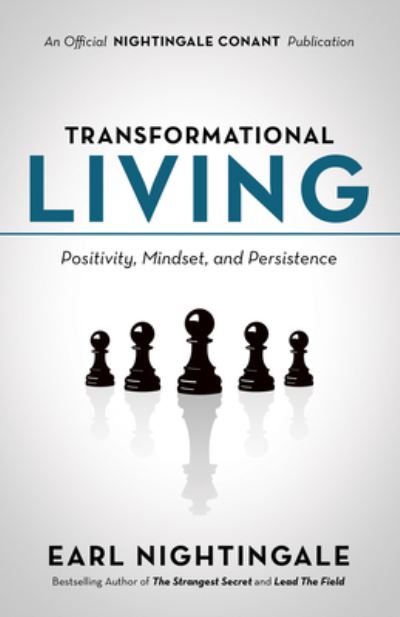 An Official NIGHTINGALE CONANT Publication

TRANSFORMATIONAL
LIVING

Positivity, Mindset, and Persistence

EARL NIGHTINGALE

Bestselling Author of The Strangest Secret and Lead The Field